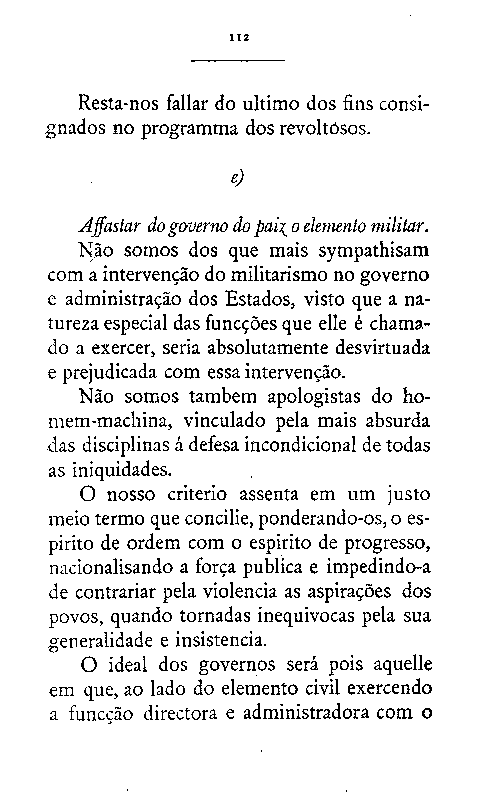 112

Resta-nos fallar do ultimo dos fins consignados no programma dos revoltósos.

e)

Affastar do governo do paiz o elemento militar.

Não somos dos que mais sympathisam com a intervenção do militarismo no governo e administração dos Estados, visto que a natureza especial das funcções que elle é chamado a exercer, seria absolutamente desvirtuada e prejudicada com essa intervenção.

Não somos tambem apologistas do homem-machina, vinculado pela mais absurda das disciplinas á defesa incondicional de todas as iniquidades.

O nosso criterio assenta em um justo meio termo que concilie, ponderando-os, o espirito de ordem com o espirito de progresso, nacionalisando a força publica e impedindo-a de contrariar pela violencia as aspirações dos povos, quando tornadas inequivocas pela sua generalidade e insistencia.

O ideal dos governos será pois aquelle em que, ao lado do elemento civil exercendo a funcção directora e administradora com o